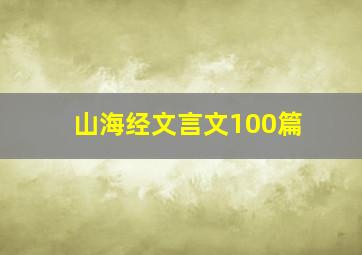 山海经文言文100篇